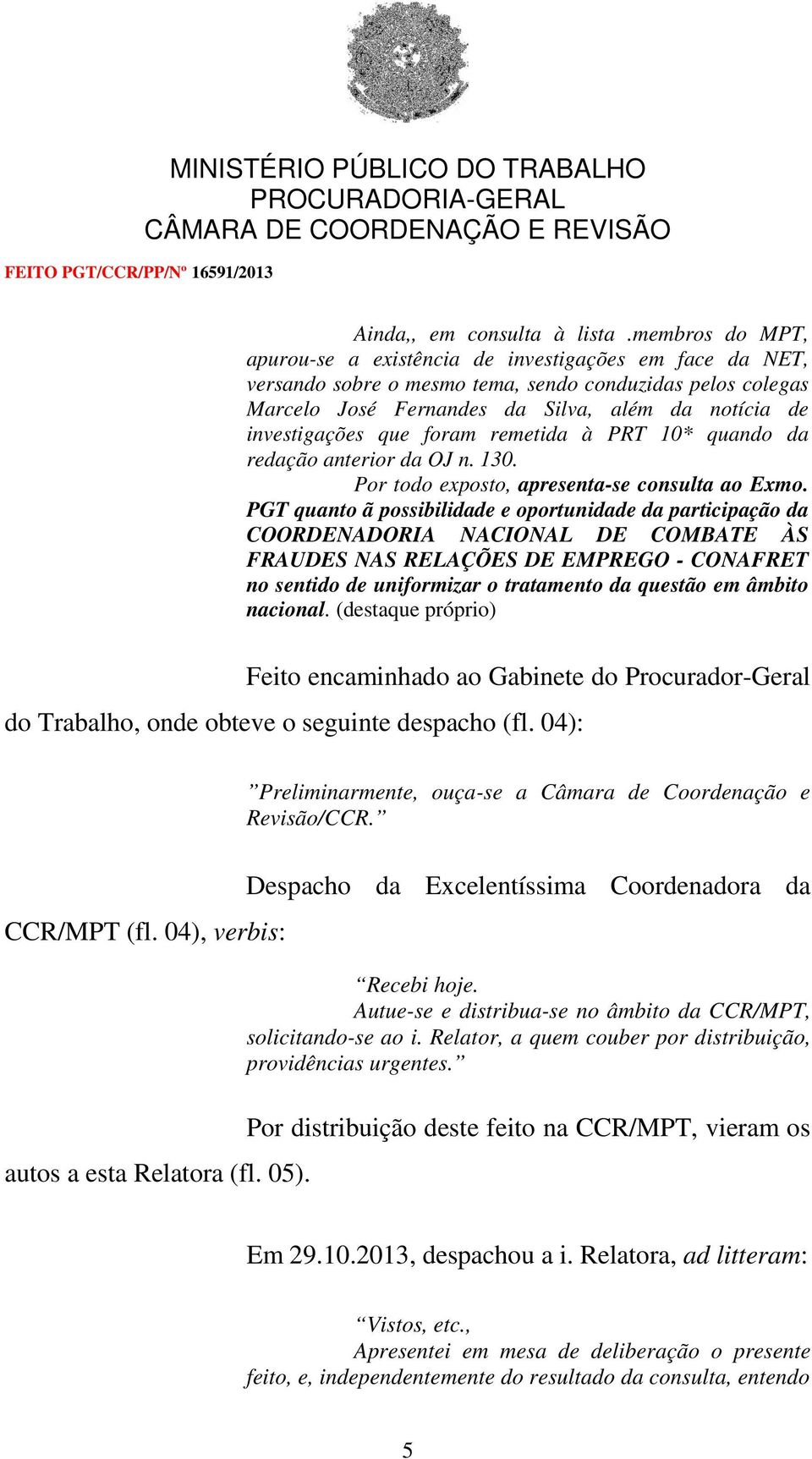 MINISTÉRIO PÚBLICO DO TRABALHO
PROCURADORIA-GERAL
CÂMARA DE COORDENAÇÃO E REVISÃO

FEITO PGT/CCR/PP/Nº 16591/2013

Ainda,, em consulta à lista .membros do MPT, apurou-se a existência de investigações em face da NET, versando sobre o mesmo tema, sendo conduzidas pelos colegas Marcelo José Fernandes da Silva, além da notícia de investigações que foram remetida à PRT 10* quando da redação anterior da OJ n. 130.

Por todo exposto, apresenta-se consulta ao Exmo. PGT quanto ã possibilidade e oportunidade da participação da COORDENADORIA NACIONAL DE COMBATE ÀS FRAUDES NAS RELAÇÕES DE EMPREGO - CONAFRET no sentido de uniformizar o tratamento da questão em âmbito nacional. (destaque próprio)

Feito encaminhado ao Gabinete do Procurador-Geral do Trabalho, onde obteve o seguinte despacho (fl. 04):

”Preliminarmente, ouça-se a Câmara de Coordenação e Revisão/CCR.”

Despacho da Excelentíssima Coordenadora da CCR/MPT (fl. 04), verbis:

“Recebi hoje.
Autue-se e distribua-se no âmbito da CCR/MPT, solicitando-se ao i. Relator, a quem couber por distribuição, providências urgentes.”

Por distribuição deste feito na CCR/MPT, vieram os autos a esta Relatora (fl. 05).

Em 29.10.2013, despachou a i. Relatora, ad litteram:

“Vistos, etc.,
Apresentei em mesa de deliberação o presente feito, e, independentemente do resultado da consulta, entendo

5